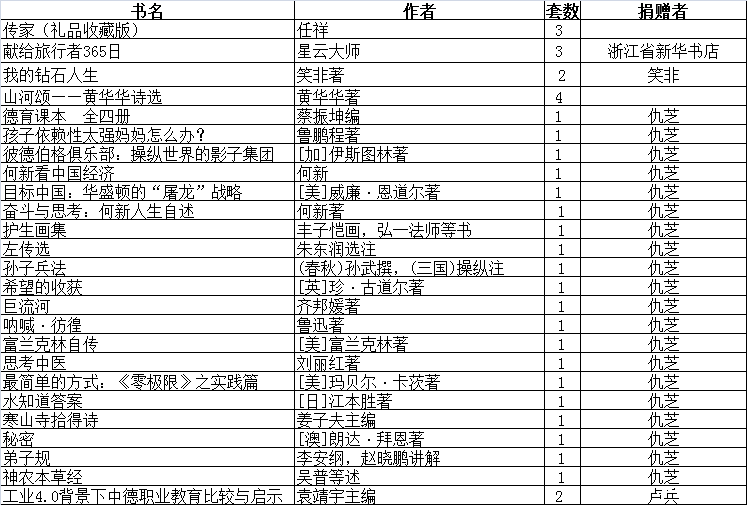 | 书名 | 作者 | 套数 | 捐赠者 |
|---|---|---|---|
| 传家（礼品收藏版） | 任祥 | 3 | |
| 献给旅行者365日 | 星云大师 | 3 | 浙江省新华书店 |
| 我的钻石人生 | 笑非著 | 2 | 笑非 |
| 山河颂——黄华华诗选 | 黄华华著 | 4 | |
| 德育课本　全四册 | 蔡振坤编 | 1 | 仇芝 |
| 孩子依赖性太强妈妈怎么办? | 鲁鹏程著 | 1 | 仇芝 |
| 彼德伯格俱乐部：操纵世界的影子集团 | [加]伊斯图林著 | 1 | 仇芝 |
| 何新看中国经济 | 何新 | 1 | 仇芝 |
| 目标中国：华盛顿的“屠龙”战略 | [美]威廉·恩道尔著 | 1 | 仇芝 |
| 奋斗与思考：何新人生自述 | 何新著 | 1 | 仇芝 |
| 护生画集 | 丰子恺画，弘一法师等书 | 1 | 仇芝 |
| 左传选 | 朱东润选注 | 1 | 仇芝 |
| 孙子兵法 | (春秋)孙武撰，(三国)操纵注 | 1 | 仇芝 |
| 希望的收获 | [英]珍·古道尔著 | 1 | 仇芝 |
| 巨流河 | 齐邦媛著 | 1 | 仇芝 |
| 呐喊·彷徨 | 鲁迅著 | 1 | 仇芝 |
| 富兰克林自传 | [美]富兰克林著 | 1 | 仇芝 |
| 思考中医 | 刘丽红著 | 1 | 仇芝 |
| 最简单的方式：《零极限》之实践篇 | [美]玛贝尔·卡茨著 | 1 | 仇芝 |
| 水知道答案 | [日]江本胜著 | 1 | 仇芝 |
| 寒山寺拾得诗 | 姜子夫主编 | 1 | 仇芝 |
| 秘密 | [澳]朗达·拜恩著 | 1 | 仇芝 |
| 弟子规 | 李安纲，赵晓鹏讲解 | 1 | 仇芝 |
| 神农本草经 | 吴普等述 | 1 | 仇芝 |
| 工业4.0背景下中德职业教育比较与启示 | 袁靖宇主编 | 2 | 卢兵 |